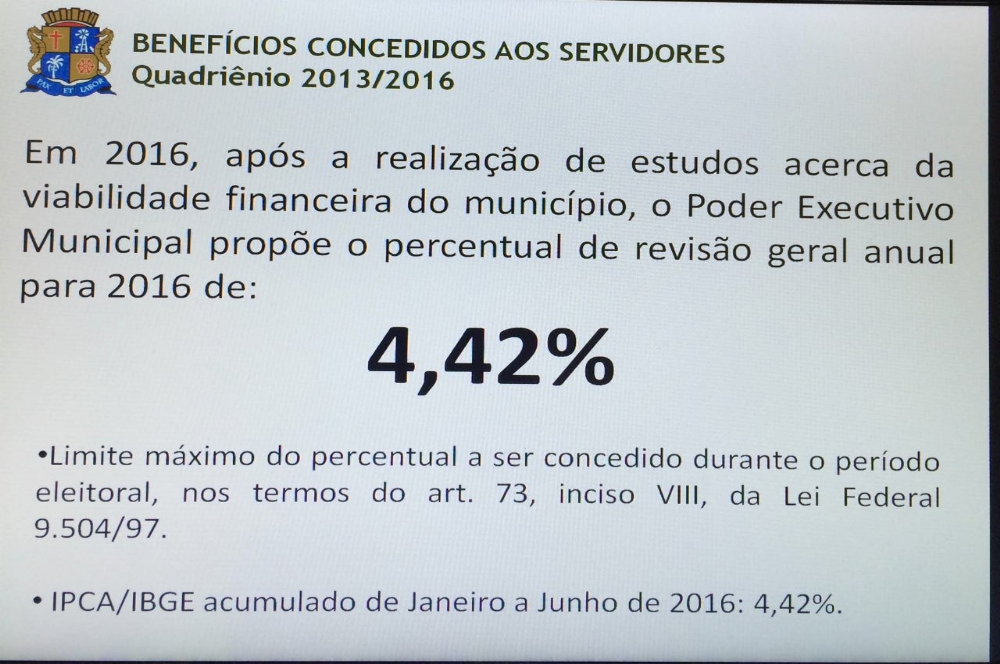 BENEFÍCIOS CONCEDIDOS AOS SERVIDORES
Quadriênio 2013/2016

Em 2016, após a realização de estudos acerca da viabilidade financeira do município, o Poder Executivo Municipal propõe o percentual de revisão geral anual para 2016 de:

4,42%

• Limite máximo do percentual a ser concedido durante o período eleitoral, nos termos do art. 73, inciso VIII, da Lei Federal 9.504/97.

• IPCA/IBGE acumulado de Janeiro a Junho de 2016: 4,42%.